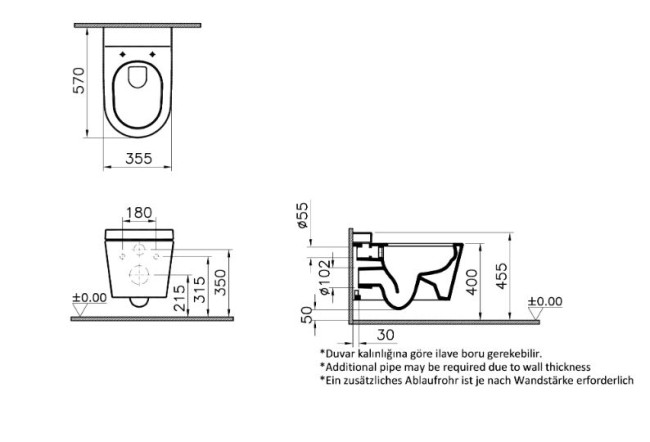 570

355

180

±0.00

215

315

350

ø55

ø102

50

30

400

455

±0.00

*Duvar kalınlığına göre ilave boru gerekebilir.
*Additional pipe may be required due to wall thickness
*Ein zusätzliches Ablaufrohr ist je nach Wandstärke erforderlich